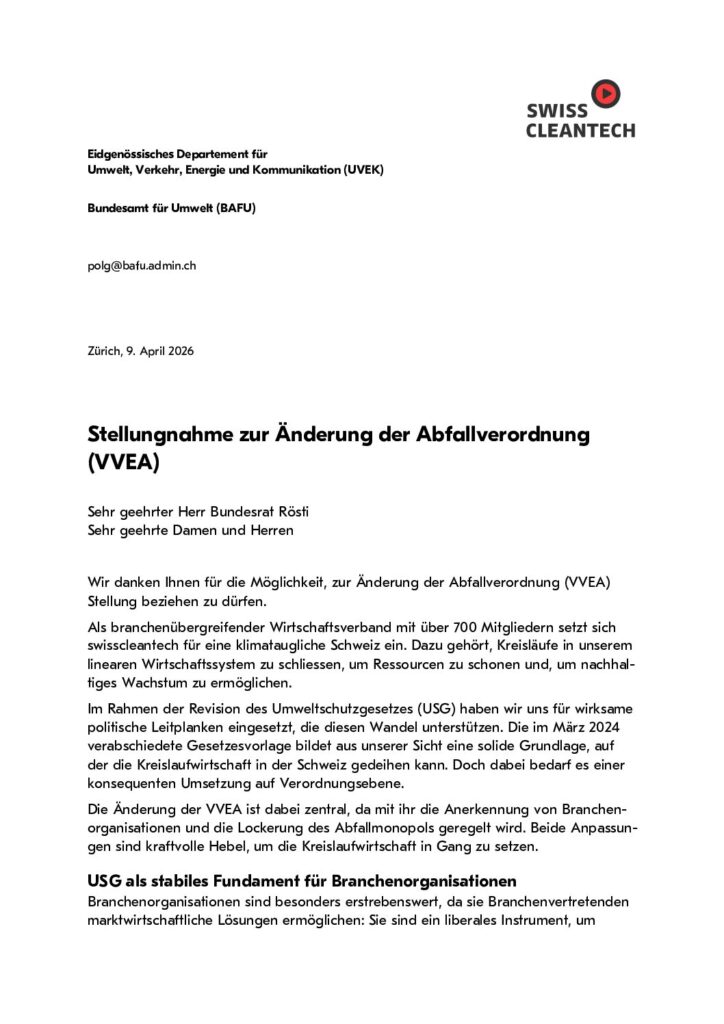 SWISS CLEANTECH

Eidgenössisches Departement für Umwelt, Verkehr, Energie und Kommunikation (UVEK)

Bundesamt für Umwelt (BAFU)

polg@bafu.admin.ch

Zürich, 9. April 2026

Stellungnahme zur Änderung der Abfallverordnung (VVEA)

Sehr geehrter Herr Bundesrat Rösti
Sehr geehrte Damen und Herren

Wir danken Ihnen für die Möglichkeit, zur Änderung der Abfallverordnung (VVEA) Stellung beziehen zu dürfen.

Als branchenübergreifender Wirtschaftsverband mit über 700 Mitgliedern setzt sich swisscleantech für eine klimataugliche Schweiz ein. Dazu gehört, Kreisläufe in unserem linearen Wirtschaftssystem zu schliessen, um Ressourcen zu schonen und, um nachhaltiges Wachstum zu ermöglichen.

Im Rahmen der Revision des Umweltschutzgesetzes (USG) haben wir uns für wirksame politische Leitplanken eingesetzt, die diesen Wandel unterstützen. Die im März 2024 verabschiedete Gesetzesvorlage bildet aus unserer Sicht eine solide Grundlage, auf der die Kreislaufwirtschaft in der Schweiz gedeihen kann. Doch dabei bedarf es einer konsequenten Umsetzung auf Verordnungsebene.

Die Änderung der VVEA ist dabei zentral, da mit ihr die Anerkennung von Branchenorganisationen und die Lockerung des Abfallmonopols geregelt wird. Beide Anpassungen sind kraftvolle Hebel, um die Kreislaufwirtschaft in Gang zu setzen.

USG als stabiles Fundament für Branchenorganisationen
Branchenorganisationen sind besonders erstrebenswert, da sie Branchenvertretenden marktwirtschaftliche Lösungen ermöglichen: Sie sind ein liberales Instrument, um